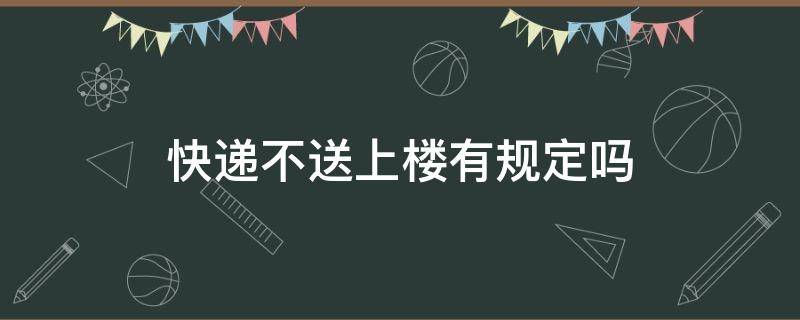 快递不送上楼有规定吗